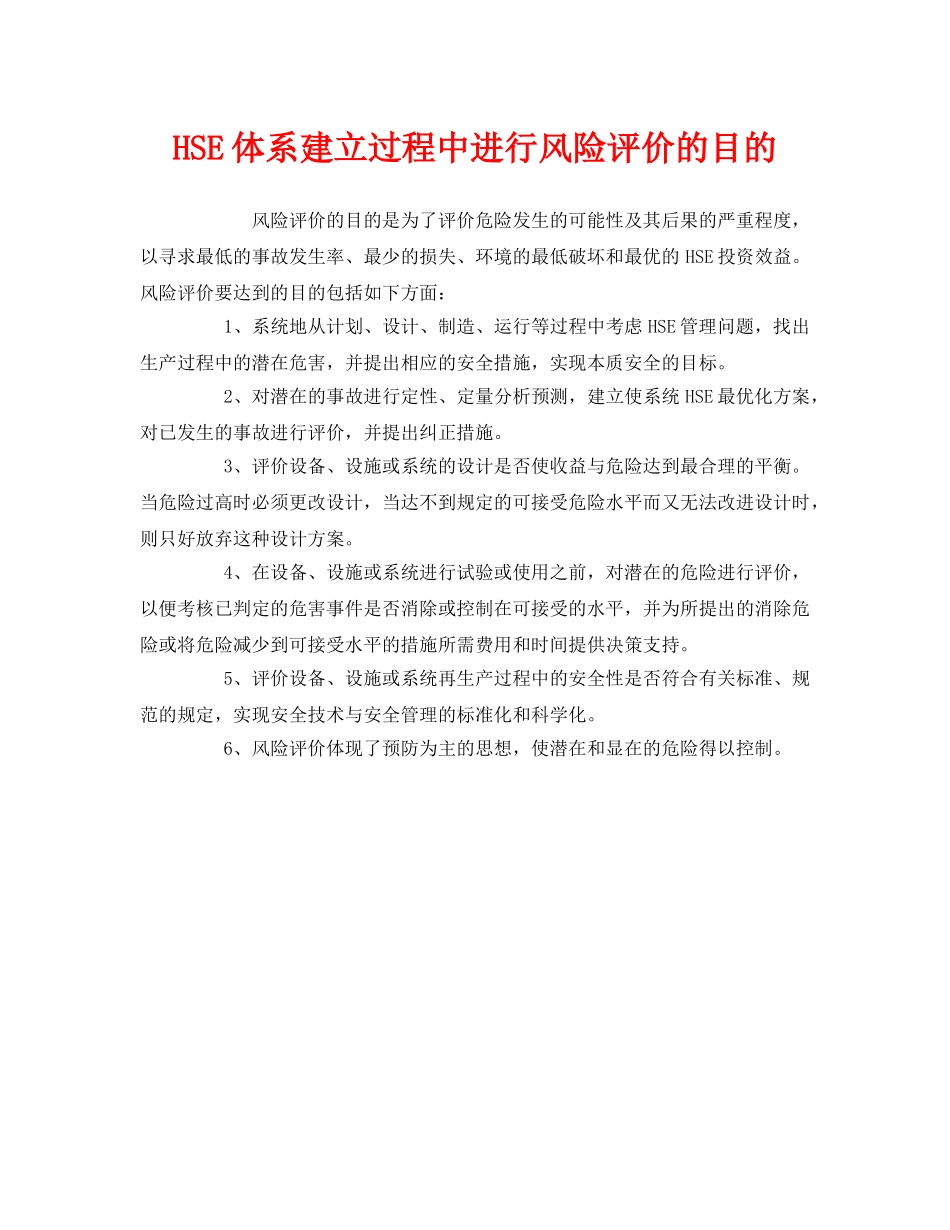 HSE体系建立过程中进行风险评价的目的

风险评价的目的是为了评价危险发生的可能性及其后果的严重程度，以寻求最低的事故发生率、最少的损失、环境的最低破坏和最优的HSE投资效益。风险评价要达到的目的包括如下方面：

1、系统地从计划、设计、制造、运行等过程中考虑HSE管理问题，找出生产过程中的潜在危害，并提出相应的安全措施，实现本质安全的目标。

2、对潜在的事故进行定性、定量分析预测，建立使系统HSE最优化方案，对已发生的事故进行评价，并提出纠正措施。

3、评价设备、设施或系统的设计是否使收益与危险达到最合理的平衡。当危险过高时必须更改设计，当达不到规定的可接受危险水平而又无法改进设计时，则只好放弃这种设计方案。

4、在设备、设施或系统进行试验或使用之前，对潜在的危险进行评价，以便考核已判定的危害事件是否消除或控制在可接受的水平，并为所提出的消除危险或将危险减少到可接受水平的措施所需费用和时间提供决策支持。

5、评价设备、设施或系统再生产过程中的安全性是否符合有关标准、规范的规定，实现安全技术与安全管理的标准化和科学化。

6、风险评价体现了预防为主的思想，使潜在和显在的危险得以控制。